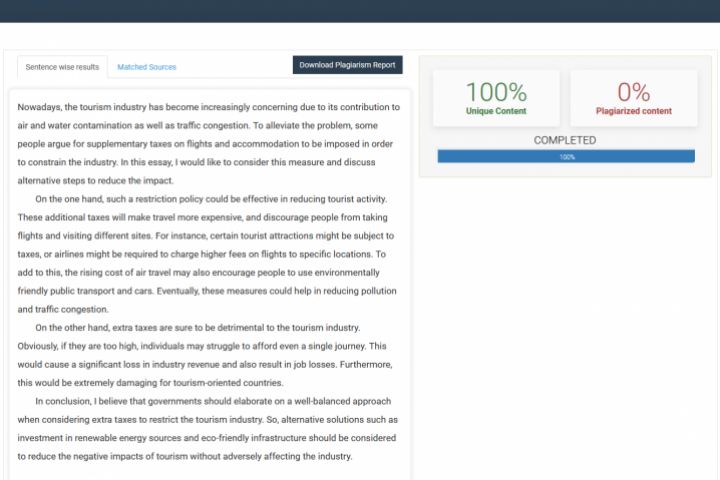 Sentence wise results

Matched Sources

Download Plagiarism Report

Nowadays, the tourism industry has become increasingly concerning due to its contribution to air and water contamination as well as traffic congestion. To alleviate the problem, some people argue for supplementary taxes on flights and accommodation to be imposed in order to constrain the industry. In this essay, I would like to consider this measure and discuss alternative steps to reduce the impact.

On the one hand, such a restriction policy could be effective in reducing tourist activity. These additional taxes will make travel more expensive, and discourage people from taking flights and visiting different sites. For instance, certain tourist attractions might be subject to taxes, or airlines might be required to charge higher fees on flights to specific locations. To add to this, the rising cost of air travel may also encourage people to use environmentally friendly public transport and cars. Eventually, these measures could help in reducing pollution and traffic congestion.

On the other hand, extra taxes are sure to be detrimental to the tourism industry. Obviously, if they are too high, individuals may struggle to afford even a single journey. This would cause a significant loss in industry revenue and also result in job losses. Furthermore, this would be extremely damaging for tourism-oriented countries.

In conclusion, I believe that governments should elaborate on a well-balanced approach when considering extra taxes to restrict the tourism industry. So, alternative solutions such as investment in renewable energy sources and eco-friendly infrastructure should be considered to reduce the negative impacts of tourism without adversely affecting the industry.

100%
Unique Content

0%
Plagiarized content

COMPLETED

100%